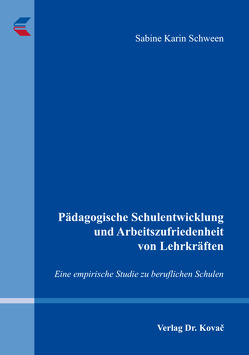 Sabine Karin Schween

Pädagogische Schulentwicklung und Arbeitszufriedenheit von Lehrkräften

Eine empirische Studie zu beruflichen Schulen

Verlag Dr. Kovač